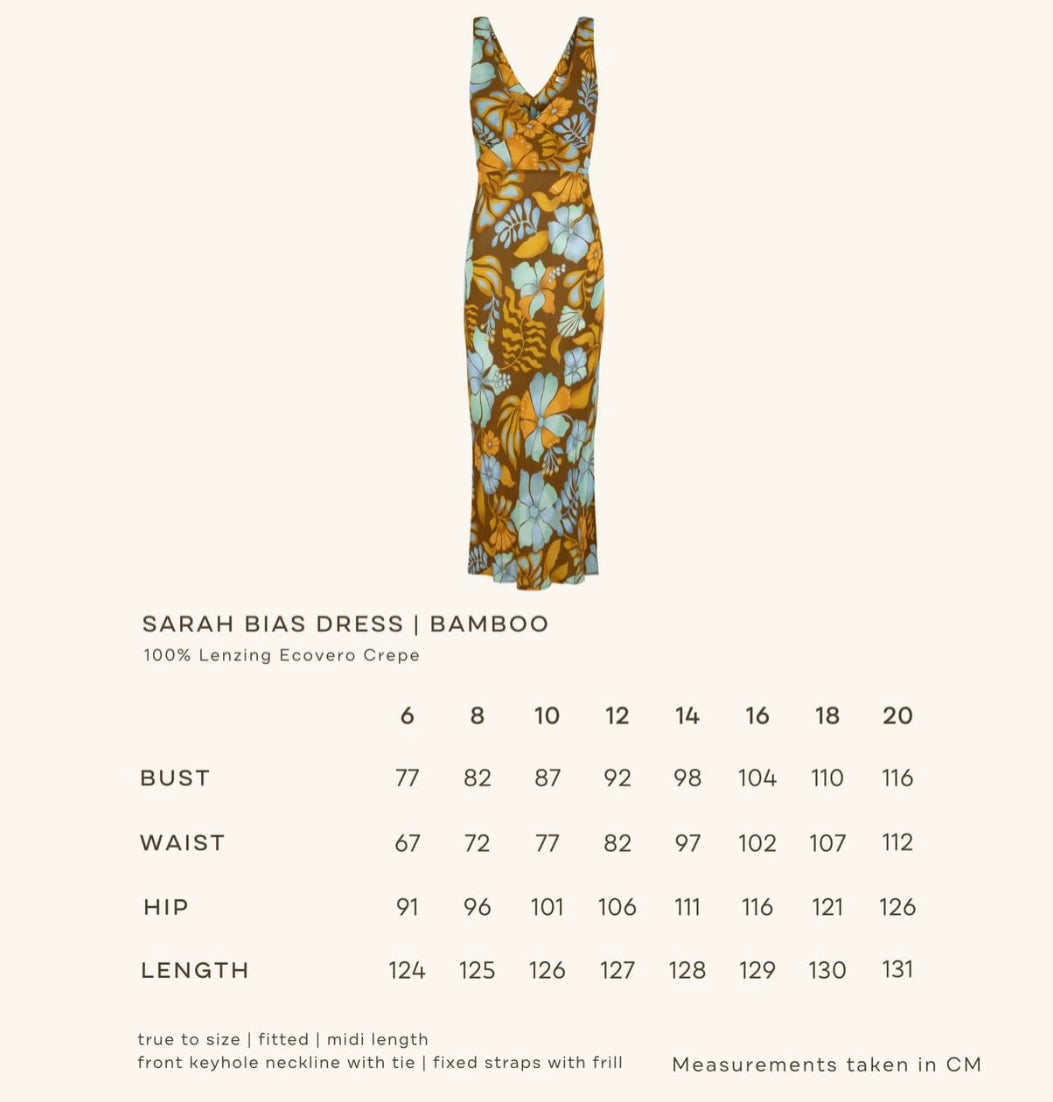 SARAH BIAS DRESS | BAMBOO
100% Lenzing Ecovero Crepe

| | 6 | 8 | 10 | 12 | 14 | 16 | 18 | 20 |
|---|---|---|---|---|---|---|---|---|
| BUST | 77 | 82 | 87 | 92 | 98 | 104 | 110 | 116 |
| WAIST | 67 | 72 | 77 | 82 | 97 | 102 | 107 | 112 |
| HIP | 91 | 96 | 101 | 106 | 111 | 116 | 121 | 126 |
| LENGTH | 124 | 125 | 126 | 127 | 128 | 129 | 130 | 131 |

true to size | fitted | midi length
front keyhole neckline with tie | fixed straps with frill

Measurements taken in CM